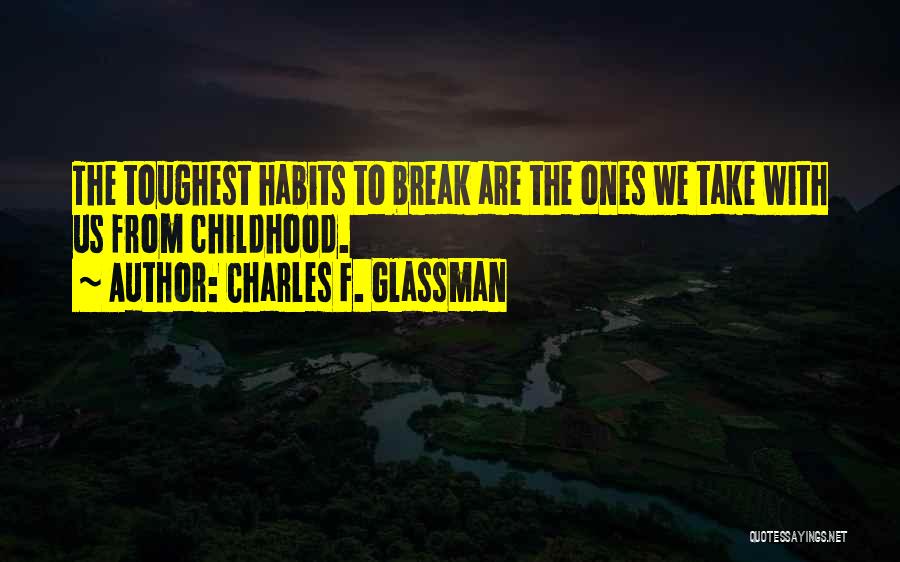 THE TOUGHEST HABITS TO BREAK ARE THE ONES WE TAKE WITH US FROM CHILDHOOD.
~ AUTHOR: CHARLES F. GLASSMAN

QUOTESSAYINGS.NET